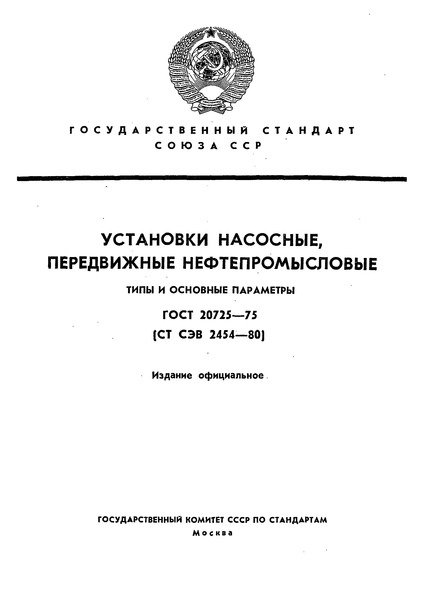 ГОСУДАРСТВЕННЫЙ СТАНДАРТ СОЮЗА ССР

УСТАНОВКИ НАСОСНЫЕ, ПЕРЕДВИЖНЫЕ НЕФТЕПРОМЫСЛОВЫЕ

ТИПЫ И ОСНОВНЫЕ ПАРАМЕТРЫ

ГОСТ 20725—75

(СТ СЭВ 2454—80)

Издание официальное

ГОСУДАРСТВЕННЫЙ КОМИТЕТ СССР ПО СТАНДАРТАМ

Москва